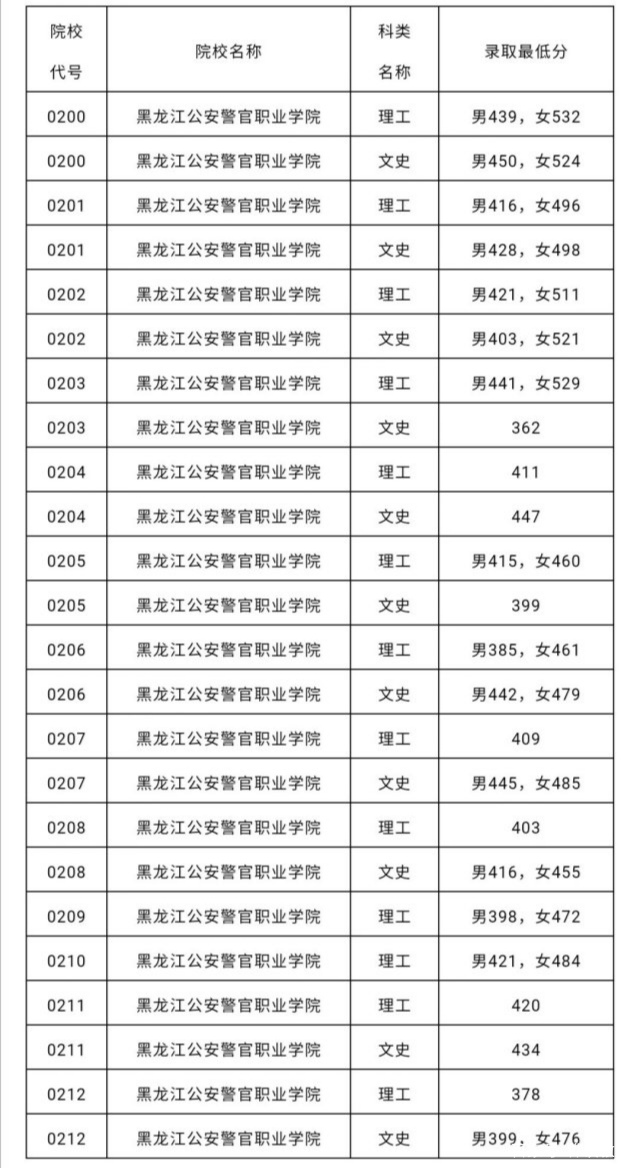 | 院校代号 | 院校名称 | 科类名称 | 录取最低分 |
|---|---|---|---|
| 0200 | 黑龙江公安警官职业学院 | 理工 | 男439，女532 |
| 0200 | 黑龙江公安警官职业学院 | 文史 | 男450，女524 |
| 0201 | 黑龙江公安警官职业学院 | 理工 | 男416，女496 |
| 0201 | 黑龙江公安警官职业学院 | 文史 | 男428，女498 |
| 0202 | 黑龙江公安警官职业学院 | 理工 | 男421，女511 |
| 0202 | 黑龙江公安警官职业学院 | 文史 | 男403，女521 |
| 0203 | 黑龙江公安警官职业学院 | 理工 | 男441，女529 |
| 0203 | 黑龙江公安警官职业学院 | 文史 | 362 |
| 0204 | 黑龙江公安警官职业学院 | 理工 | 411 |
| 0204 | 黑龙江公安警官职业学院 | 文史 | 447 |
| 0205 | 黑龙江公安警官职业学院 | 理工 | 男415，女460 |
| 0205 | 黑龙江公安警官职业学院 | 文史 | 399 |
| 0206 | 黑龙江公安警官职业学院 | 理工 | 男385，女461 |
| 0206 | 黑龙江公安警官职业学院 | 文史 | 男442，女479 |
| 0207 | 黑龙江公安警官职业学院 | 理工 | 409 |
| 0207 | 黑龙江公安警官职业学院 | 文史 | 男445，女485 |
| 0208 | 黑龙江公安警官职业学院 | 理工 | 403 |
| 0208 | 黑龙江公安警官职业学院 | 文史 | 男416，女455 |
| 0209 | 黑龙江公安警官职业学院 | 理工 | 男398，女472 |
| 0210 | 黑龙江公安警官职业学院 | 理工 | 男421，女484 |
| 0211 | 黑龙江公安警官职业学院 | 理工 | 420 |
| 0211 | 黑龙江公安警官职业学院 | 文史 | 434 |
| 0212 | 黑龙江公安警官职业学院 | 理工 | 378 |
| 0212 | 黑龙江公安警官职业学院 | 文史 | 男399，女476 |